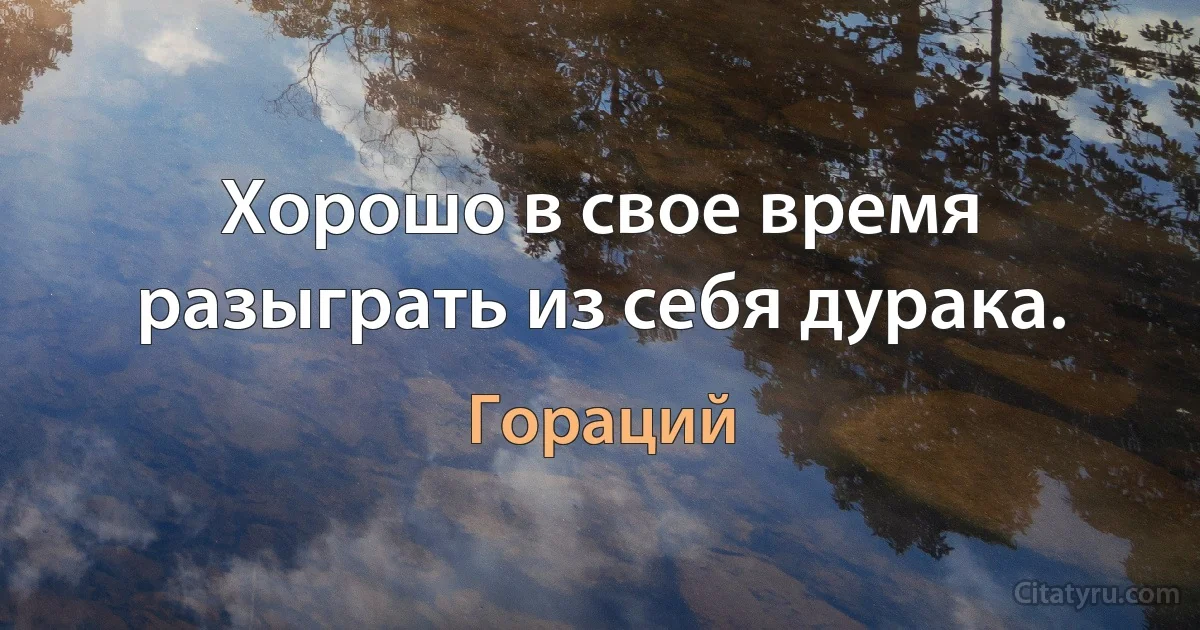 Хорошо в свое время разыграть из себя дурака.

Гораций

Citatyru.com